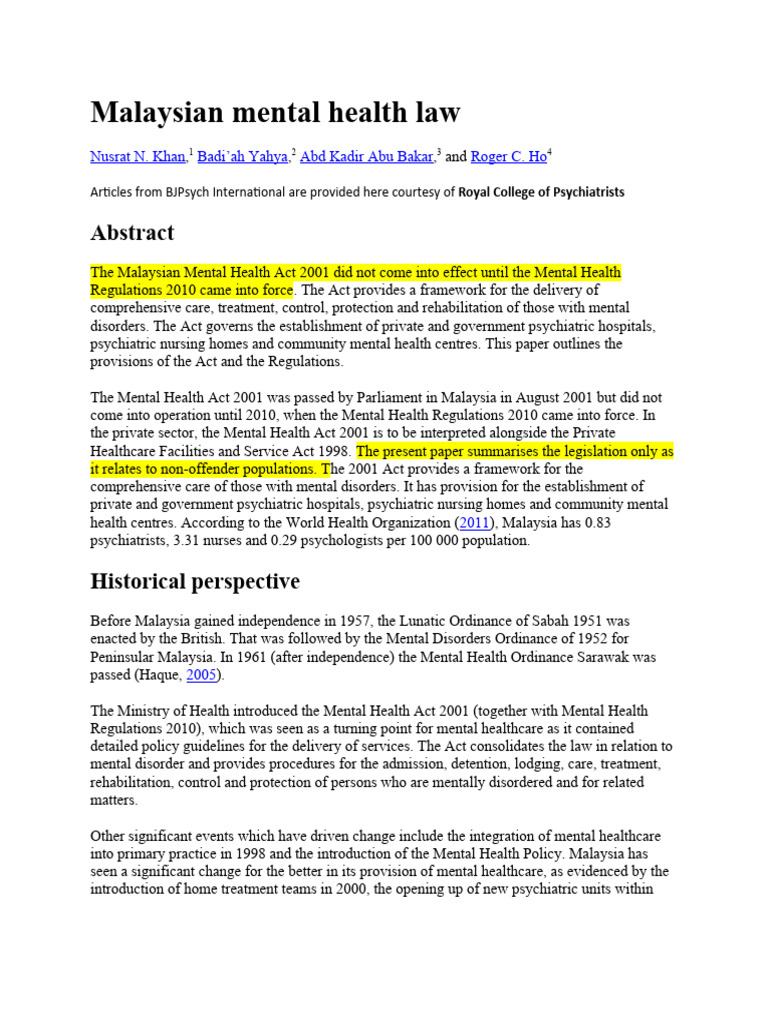 Malaysian mental health law

Nusrat N. Khan,$^{1}$ Badi'ah Yahya,$^{2}$ Abd Kadir Abu Bakar,$^{3}$ and Roger C. Ho$^{4}$

Articles from BJPsych International are provided here courtesy of Royal College of Psychiatrists

Abstract

The Malaysian Mental Health Act 2001 did not come into effect until the Mental Health Regulations 2010 came into force. The Act provides a framework for the delivery of comprehensive care, treatment, control, protection and rehabilitation of those with mental disorders. The Act governs the establishment of private and government psychiatric hospitals, psychiatric nursing homes and community mental health centres. This paper outlines the provisions of the Act and the Regulations.

The Mental Health Act 2001 was passed by Parliament in Malaysia in August 2001 but did not come into operation until 2010, when the Mental Health Regulations 2010 came into force. In the private sector, the Mental Health Act 2001 is to be interpreted alongside the Private Healthcare Facilities and Service Act 1998. The present paper summarises the legislation only as it relates to non-offender populations. The 2001 Act provides a framework for the comprehensive care of those with mental disorders. It has provision for the establishment of private and government psychiatric hospitals, psychiatric nursing homes and community mental health centres. According to the World Health Organization (2011), Malaysia has 0.83 psychiatrists, 3.31 nurses and 0.29 psychologists per 100 000 population.

Historical perspective

Before Malaysia gained independence in 1957, the Lunatic Ordinance of Sabah 1951 was enacted by the British. That was followed by the Mental Disorders Ordinance of 1952 for Peninsular Malaysia. In 1961 (after independence) the Mental Health Ordinance Sarawak was passed (Haque, 2005).

The Ministry of Health introduced the Mental Health Act 2001 (together with Mental Health Regulations 2010), which was seen as a turning point for mental healthcare as it contained detailed policy guidelines for the delivery of services. The Act consolidates the law in relation to mental disorder and provides procedures for the admission, detention, lodging, care, treatment, rehabilitation, control and protection of persons who are mentally disordered and for related matters.

Other significant events which have driven change include the integration of mental healthcare into primary practice in 1998 and the introduction of the Mental Health Policy. Malaysia has seen a significant change for the better in its provision of mental healthcare, as evidenced by the introduction of home treatment teams in 2000, the opening up of new psychiatric units within